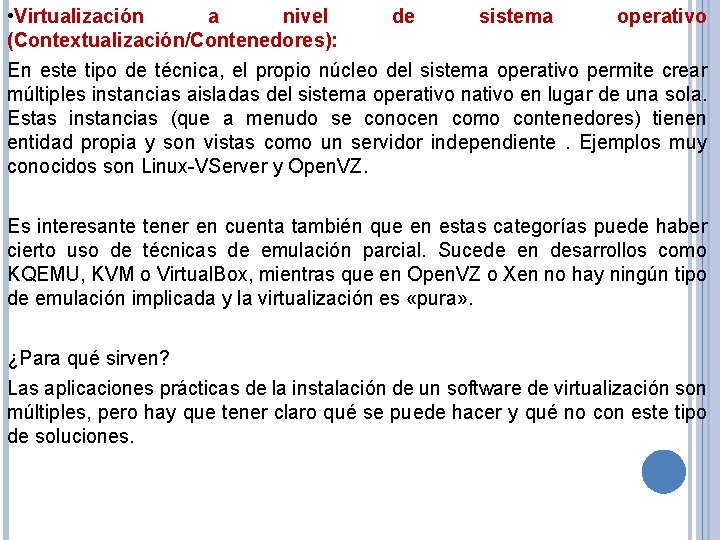 •Virtualización a nivel de sistema operativo (Contextualización/Contenedores):

En este tipo de técnica, el propio núcleo del sistema operativo permite crear múltiples instancias aisladas del sistema operativo nativo en lugar de una sola. Estas instancias (que a menudo se conocen como contenedores) tienen entidad propia y son vistas como un servidor independiente . Ejemplos muy conocidos son Linux-VServer y OpenVZ.

Es interesante tener en cuenta también que en estas categorías puede haber cierto uso de técnicas de emulación parcial. Sucede en desarrollos como KQEMU, KVM o VirtualBox, mientras que en OpenVZ o Xen no hay ningún tipo de emulación implicada y la virtualización es «pura».

¿Para qué sirven?

Las aplicaciones prácticas de la instalación de un software de virtualización son múltiples, pero hay que tener claro qué se puede hacer y qué no con este tipo de soluciones.